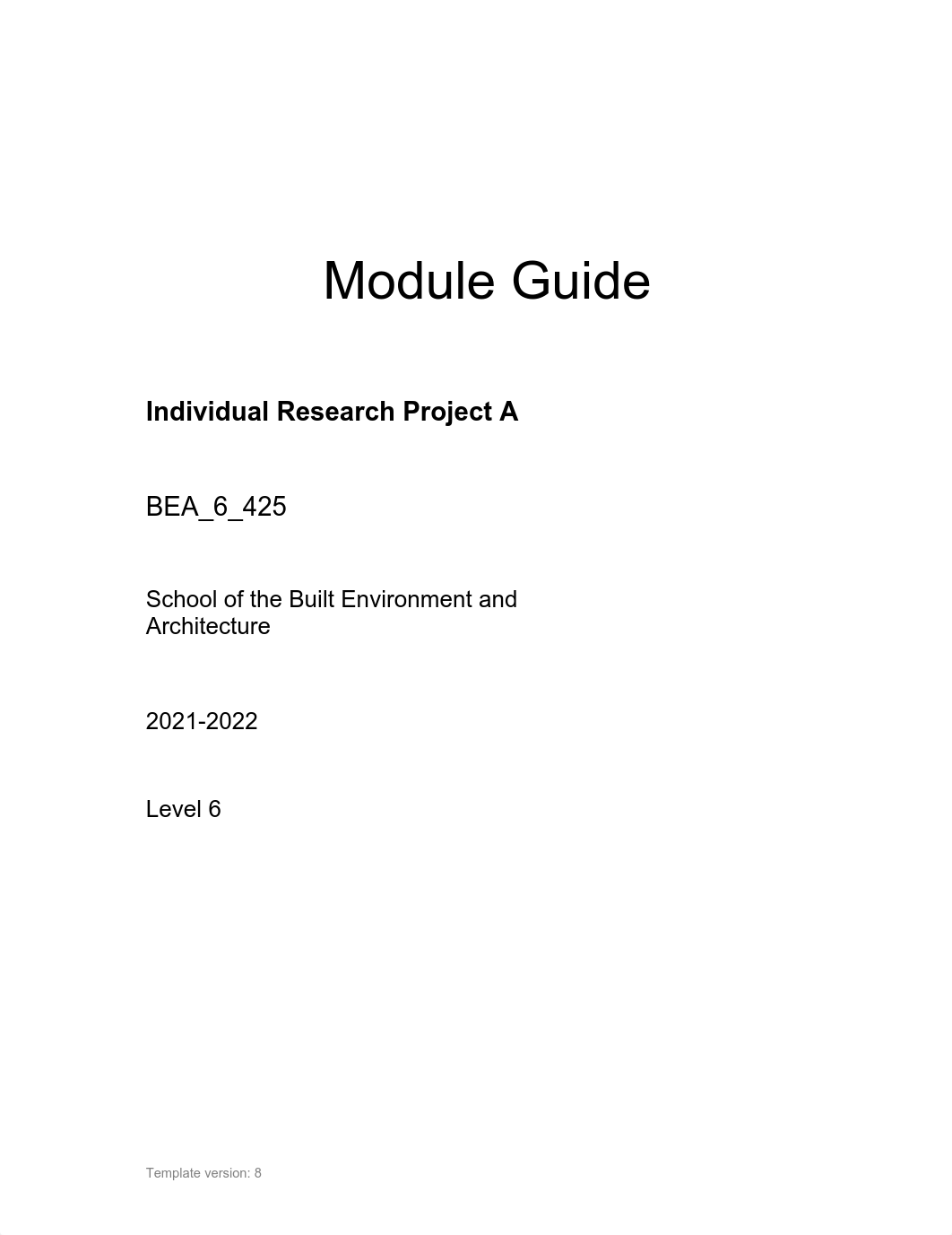 Module Guide

Individual Research Project A

BEA_6_425

School of the Built Environment and Architecture

2021-2022

Level 6

Template version: 8